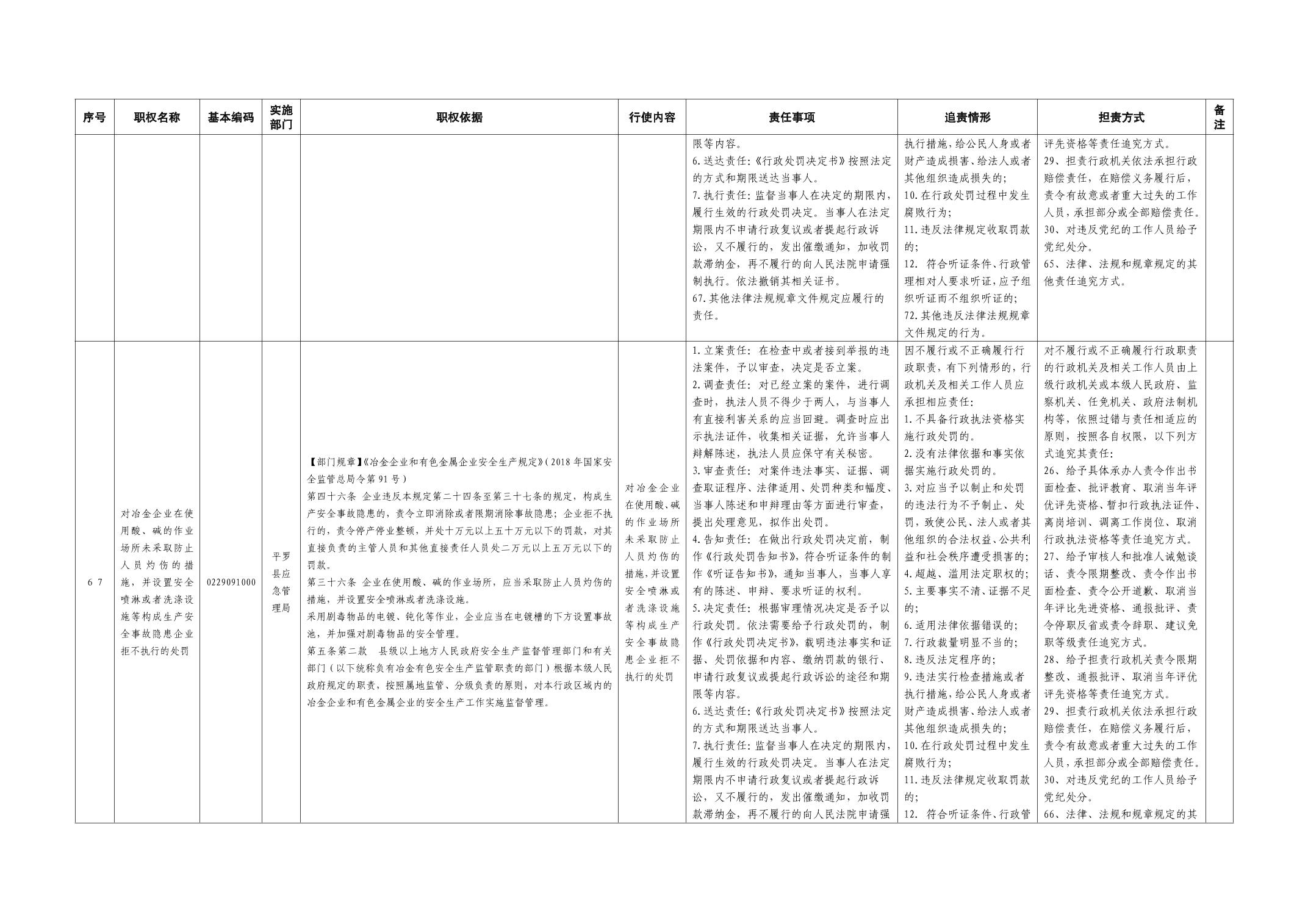 | 序号 | 职权名称 | 基本编码 | 实施部门 | 职权依据 | 行使内容 | 责任事项 | 追责情形 | 担责方式 | 备注 |
|---|---|---|---|---|---|---|---|---|---|
| | | | | | | 限等内容。 6.送达责任:《行政处罚决定书》按照法定的方式和期限送达当事人。 7.执行责任:监督当事人在决定的期限内,履行生效的行政处罚决定。当事人在法定期限内不申请行政复议或者提起行政诉讼,又不履行的,发出催缴通知,加收罚款滞纳金,再不履行的向人民法院申请强制执行。依法撤销其相关证书。 67.其他法律法规规章文件规定应履行的责任。 | 执行措施,给公民人身或者财产造成损害、给法人或者其他组织造成损失的; 10.在行政处罚过程中发生腐败行为; 11.违反法律规定收取罚款的; 12. 符合听证条件、行政管理相对人要求听证,应予组织听证而不组织听证的; 72.其他违反法律法规规章文件规定的行为。 | 评先资格等责任追究方式。 29、担责行政机关依法承担行政赔偿责任,在赔偿义务履行后,责令有故意或者重大过失的工作人员,承担部分或全部赔偿责任。 30、对违反党纪的工作人员给予党纪处分。 65、法律、法规和规章规定的其他责任追究方式。 | |
| 67 | 对冶金企业在使用酸、碱的作业场所未采取防止人员灼伤的措施,并设置安全喷淋或者洗涤设施等构成生产安全事故隐患企业拒不执行的处罚 | 0229091000 | 平罗县应急管理局 | 【部门规章】《冶金企业和有色金属企业安全生产规定》(2018年国家安全监管总局令第91号) 第四十六条 企业违反本规定第二十四条至第三十七条的规定,构成生产安全事故隐患的,责令立即消除或者限期消除事故隐患;企业拒不执行的,责令停产停业整顿,并处十万元以上五十万元以下的罚款,对其直接负责的主管人员和其他直接责任人员处二万元以上五万元以下的罚款。 第三十六条 企业在使用酸、碱的作业场所,应当采取防止人员灼伤的措施,并设置安全喷淋或者洗涤设施。 采用剧毒物品的电镀、钝化等作业,企业应当在电镀槽的下方设置事故池,并加强对剧毒物品的安全管理。 第五条第二款 县级以上地方人民政府安全生产监督管理部门和有关部门(以下统称负有冶金有色安全生产监管职责的部门)根据本级人民政府规定的职责,按照属地监管、分级负责的原则,对本行政区域内的冶金企业和有色金属企业的安全生产工作实施监督管理。 | 对冶金企业在使用酸、碱的作业场所未采取防止人员灼伤的措施,并设置安全喷淋或者洗涤设施等构成生产安全事故隐患企业拒不执行的处罚 | 1.立案责任:在检查中或者接到举报的违法案件,予以审查,决定是否立案。 2.调查责任:对已经立案的案件,进行调查时,执法人员不得少于两人,与当事人有直接利害关系的应当回避。调查时应出示执法证件,收集相关证据,允许当事人辩解陈述,执法人员应保守有关秘密。 3.审查责任:对案件违法事实、证据、调查取证程序、法律适用、处罚种类和幅度、当事人陈述和申辩理由等方面进行审查,提出处理意见,拟作出处罚。 4.告知责任:在做出行政处罚决定前,制作《行政处罚告知书》,符合听证条件的制作《听证告知书》,通知当事人,当事人享有的陈述、申辩、要求听证的权利。 5.决定责任:根据审理情况决定是否予以行政处罚。依法需要给予行政处罚的,制作《行政处罚决定书》,载明违法事实和证据、处罚依据和内容、缴纳罚款的银行、申请行政复议或提起行政诉讼的途径和期限等内容。 6.送达责任:《行政处罚决定书》按照法定的方式和期限送达当事人。 7.执行责任:监督当事人在决定的期限内,履行生效的行政处罚决定。当事人在法定期限内不申请行政复议或者提起行政诉讼,又不履行的,发出催缴通知,加收罚款滞纳金,再不履行的向人民法院申请强 | 因不履行或不正确履行行政职责,有下列情形的,行政机关及相关工作人员应承担相应责任: 1.不具备行政执法资格实施行政处罚的。 2.没有法律依据和事实依据实施行政处罚的。 3.对应当予以制止和处罚的违法行为不予制止、处罚,致使公民、法人或者其他组织的合法权益、公共利益和社会秩序遭受损害的; 4.超越、滥用法定职权的; 5.主要事实不清、证据不足的; 6.适用法律依据错误的; 7.行政裁量明显不当的; 8.违反法定程序的; 9.违法实行检查措施或者执行措施,给公民人身或者财产造成损害、给法人或者其他组织造成损失的; 10.在行政处罚过程中发生腐败行为; 11.违反法律规定收取罚款的; 12. 符合听证条件、行政管 | 对不履行或不正确履行行政职责的行政机关及相关工作人员由上级行政机关或本级人民政府、监察机关、任免机关、政府法制机构等,依照过错与责任相适应的原则,按照各自权限,以下列方式追究其责任: 26、给予具体承办人责令作出书面检查、批评教育、取消当年评优评先资格、暂扣行政执法证件、离岗培训、调离工作岗位、取消行政执法资格等责任追究方式。 27、给予审核人和批准人诫勉谈话、责令限期整改、责令作出书面检查、责令公开道歉、取消当年评比先进资格、通报批评、责令停职反省或责令辞职、建议免职等级责任追究方式。 28、给予担责行政机关责令限期整改、通报批评、取消当年评优评先资格等责任追究方式。 29、担责行政机关依法承担行政赔偿责任,在赔偿义务履行后,责令有故意或者重大过失的工作人员,承担部分或全部赔偿责任。 30、对违反党纪的工作人员给予党纪处分。 66、法律、法规和规章规定的其 | |